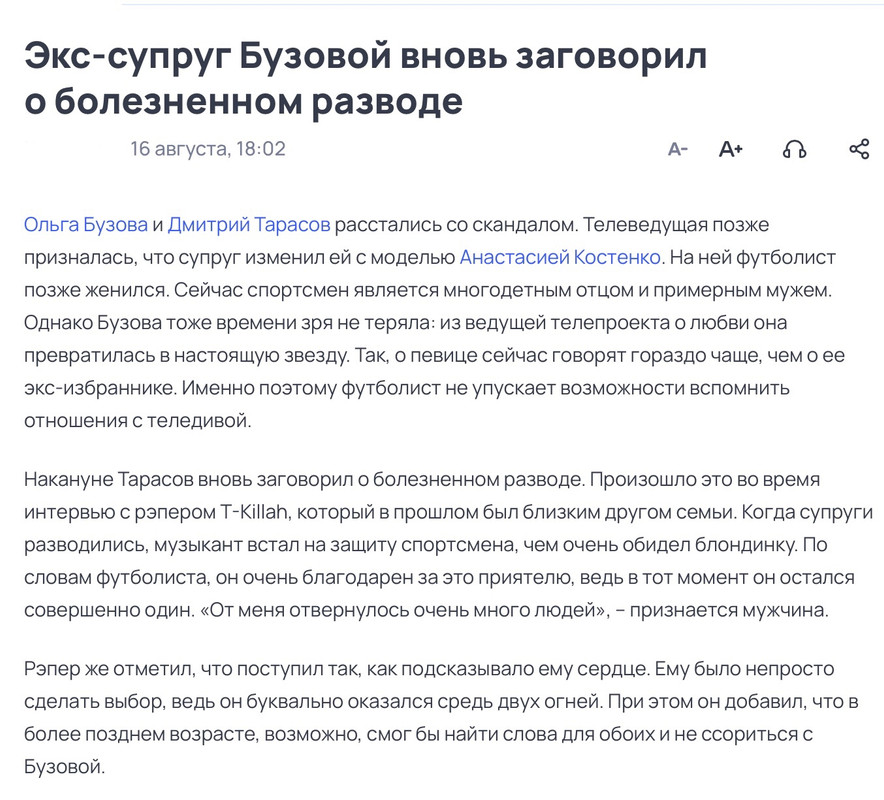 Экс-супруг Бузовой вновь заговорил о болезненном разводе

16 августа, 18:02

A- A+

Ольга Бузова и Дмитрий Тарасов расстались со скандалом. Телеведущая позже призналась, что супруг изменил ей с моделью Анастасией Костенко. На ней футболист позже женился. Сейчас спортсмен является многодетным отцом и примерным мужем. Однако Бузова тоже времени зря не теряла: из ведущей телепроекта о любви она превратилась в настоящую звезду. Так, о певице сейчас говорят гораздо чаще, чем о ее экс-избраннике. Именно поэтому футболист не упускает возможности вспомнить отношения с теледивой.

Накануне Тарасов вновь заговорил о болезненном разводе. Произошло это во время интервью с рэпером T-Killah, который в прошлом был близким другом семьи. Когда супруги разводились, музыкант встал на защиту спортсмена, чем очень обидел блондинку. По словам футболиста, он очень благодарен за это приятелю, ведь в тот момент он остался совершенно один. «От меня отвернулось очень много людей», – признается мужчина.

Рэпер же отметил, что поступил так, как подсказывало ему сердце. Ему было непросто сделать выбор, ведь он буквально оказался средь двух огней. При этом он добавил, что в более позднем возрасте, возможно, смог бы найти слова для обоих и не ссориться с Бузовой.